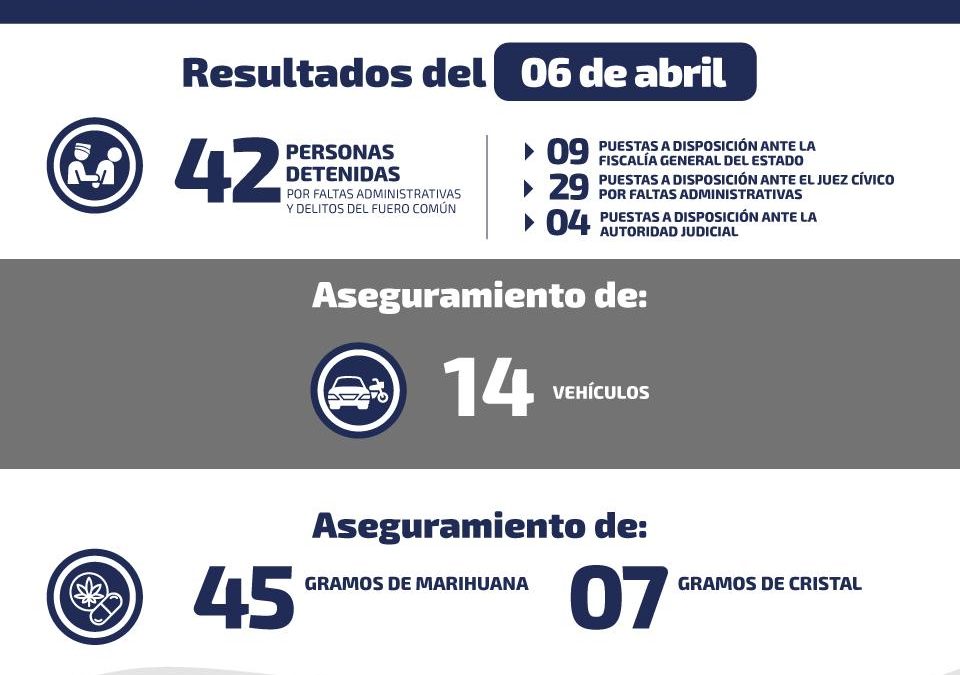 Resultados del 06 de abril

42 PERSONAS DETENIDAS POR FALTAS ADMINISTRATIVAS Y DELITOS DEL FUERO COMÚN

09 PUESTAS A DISPOSICIÓN ANTE LA FISCALÍA GENERAL DEL ESTADO
29 PUESTAS A DISPOSICIÓN ANTE EL JUEZ CÍVICO POR FALTAS ADMINISTRATIVAS
04 PUESTAS A DISPOSICIÓN ANTE LA AUTORIDAD JUDICIAL

Aseguramiento de:

14 VEHÍCULOS

Aseguramiento de:

45 GRAMOS DE MARIHUANA

07 GRAMOS DE CRISTAL